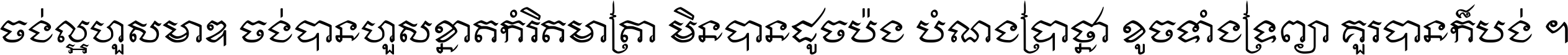 ចង់ល្អហួសមាឌ ចង់បានហួសខ្នាតកំរិតមាត្រា មិនបានដូចប៉ង បំណងប្រាថ្នា ខូចទាំងទ្រព្យា គួរបានក៏បង់ ។